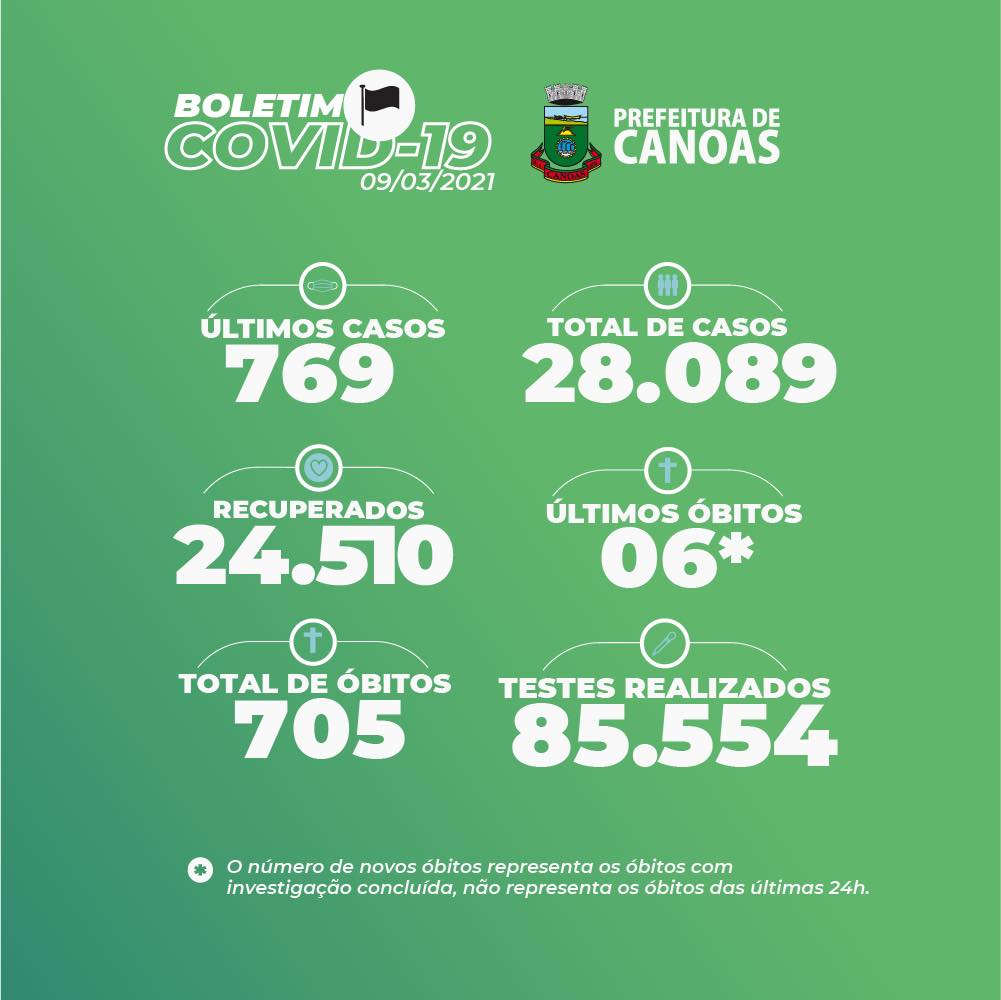 BOLETIM
COVID-19
09/03/2021

PREFEITURA DE
CANOAS

ÚLTIMOS CASOS
769

TOTAL DE CASOS
28.089

RECUPERADOS
24.510

ÚLTIMOS ÓBITOS
06*

TOTAL DE ÓBITOS
705

TESTES REALIZADOS
85.554

* O número de novos óbitos representa os óbitos com investigação concluída, não representa os óbitos das últimas 24h.